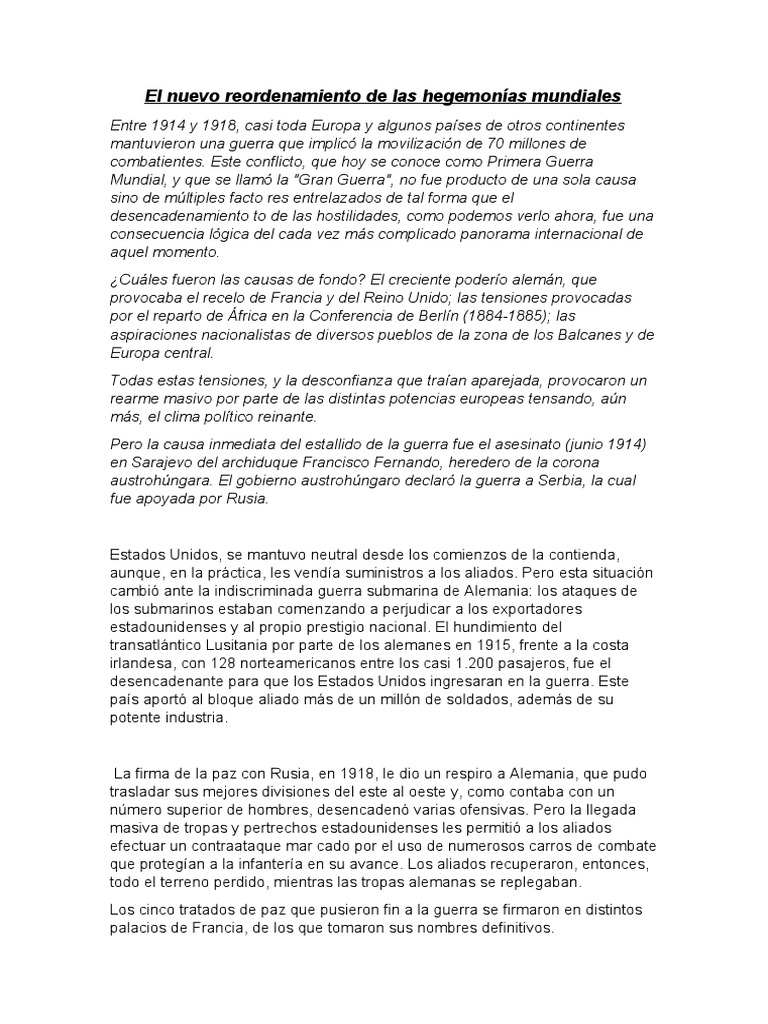 El nuevo reordenamiento de las hegemonías mundiales

Entre 1914 y 1918, casi toda Europa y algunos países de otros continentes mantuvieron una guerra que implicó la movilización de 70 millones de combatientes. Este conflicto, que hoy se conoce como Primera Guerra Mundial, y que se llamó la "Gran Guerra", no fue producto de una sola causa sino de múltiples facto res entrelazados de tal forma que el desencadenamiento to de las hostilidades, como podemos verlo ahora, fue una consecuencia lógica del cada vez más complicado panorama internacional de aquel momento.

¿Cuáles fueron las causas de fondo? El creciente poderío alemán, que provocaba el recelo de Francia y del Reino Unido; las tensiones provocadas por el reparto de África en la Conferencia de Berlín (1884-1885); las aspiraciones nacionalistas de diversos pueblos de la zona de los Balcanes y de Europa central.

Todas estas tensiones, y la desconfianza que traían aparejada, provocaron un rearme masivo por parte de las distintas potencias europeas tensando, aún más, el clima político reinante.

Pero la causa inmediata del estallido de la guerra fue el asesinato (junio 1914) en Sarajevo del archiduque Francisco Fernando, heredero de la corona austrohúngara. El gobierno austrohúngaro declaró la guerra a Serbia, la cual fue apoyada por Rusia.

Estados Unidos, se mantuvo neutral desde los comienzos de la contienda, aunque, en la práctica, les vendía suministros a los aliados. Pero esta situación cambió ante la indiscriminada guerra submarina de Alemania: los ataques de los submarinos estaban comenzando a perjudicar a los exportadores estadounidenses y al propio prestigio nacional. El hundimiento del transatlántico Lusitania por parte de los alemanes en 1915, frente a la costa irlandesa, con 128 norteamericanos entre los casi 1.200 pasajeros, fue el desencadenante para que los Estados Unidos ingresaran en la guerra. Este país aportó al bloque aliado más de un millón de soldados, además de su potente industria.

La firma de la paz con Rusia, en 1918, le dio un respiro a Alemania, que pudo trasladar sus mejores divisiones del este al oeste y, como contaba con un número superior de hombres, desencadenó varias ofensivas. Pero la llegada masiva de tropas y pertrechos estadounidenses les permitió a los aliados efectuar un contraataque mar cado por el uso de numerosos carros de combate que protegían a la infantería en su avance. Los aliados recuperaron, entonces, todo el terreno perdido, mientras las tropas alemanas se replegaban.

Los cinco tratados de paz que pusieron fin a la guerra se firmaron en distintos palacios de Francia, de los que tomaron sus nombres definitivos.